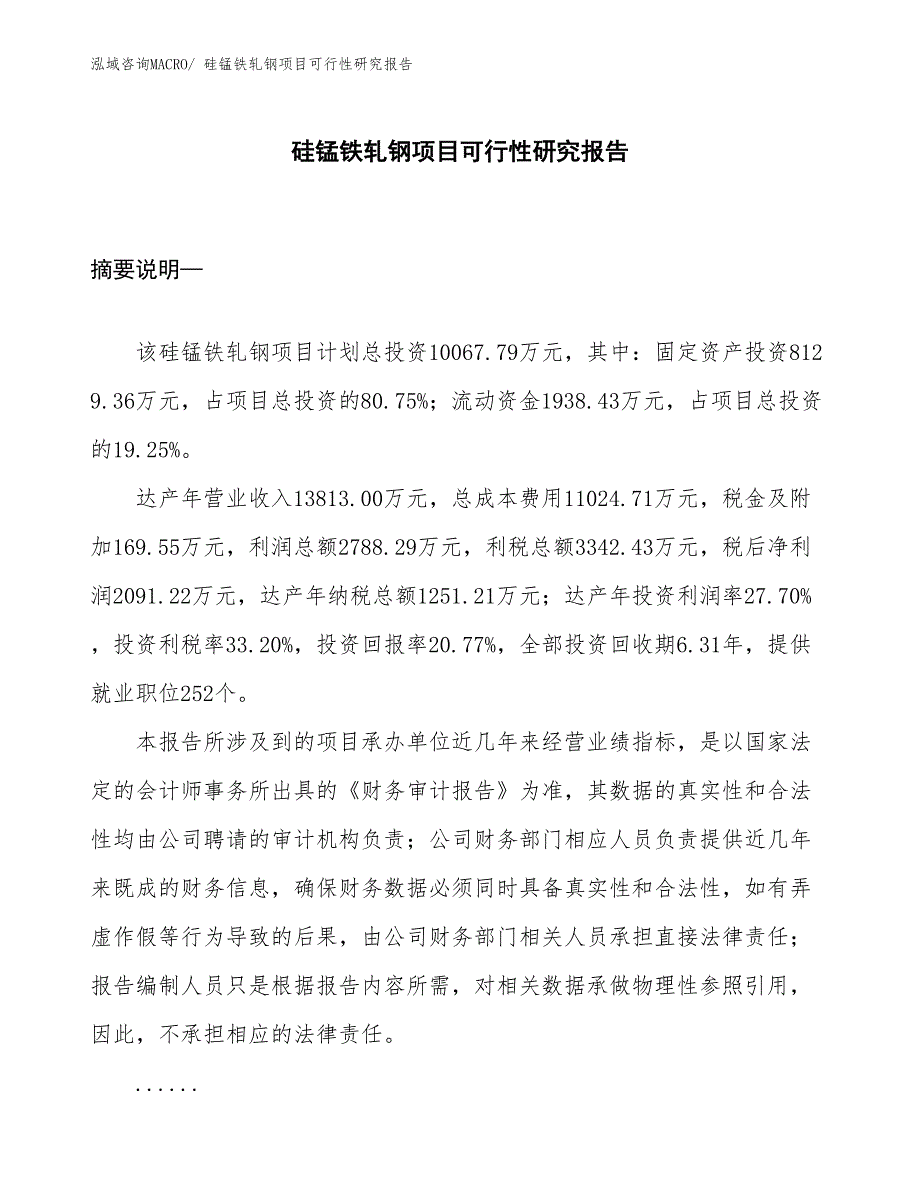 泓域咨询MACRO/ 硅锰铁轧钢项目可行性研究报告

硅锰铁轧钢项目可行性研究报告

摘要说明—

该硅锰铁轧钢项目计划总投资10067.79万元，其中：固定资产投资8129.36万元，占项目总投资的80.75%；流动资金1938.43万元，占项目总投资的19.25%。

达产年营业收入13813.00万元，总成本费用11024.71万元，税金及附加169.55万元，利润总额2788.29万元，利税总额3342.43万元，税后净利润2091.22万元，达产年纳税总额1251.21万元；达产年投资利润率27.70%，投资利税率33.20%，投资回报率20.77%，全部投资回收期6.31年，提供就业职位252个。

本报告所涉及到的项目承办单位近几年来经营业绩指标，是以国家法定的会计师事务所出具的《财务审计报告》为准，其数据的真实性和合法性均由公司聘请的审计机构负责；公司财务部门相应人员负责提供近几年来既成的财务信息，确保财务数据必须同时具备真实性和合法性，如有弄虚作假等行为导致的后果，由公司财务部门相关人员承担直接法律责任；报告编制人员只是根据报告内容所需，对相关数据承做物理性参照引用，因此，不承担相应的法律责任。

......